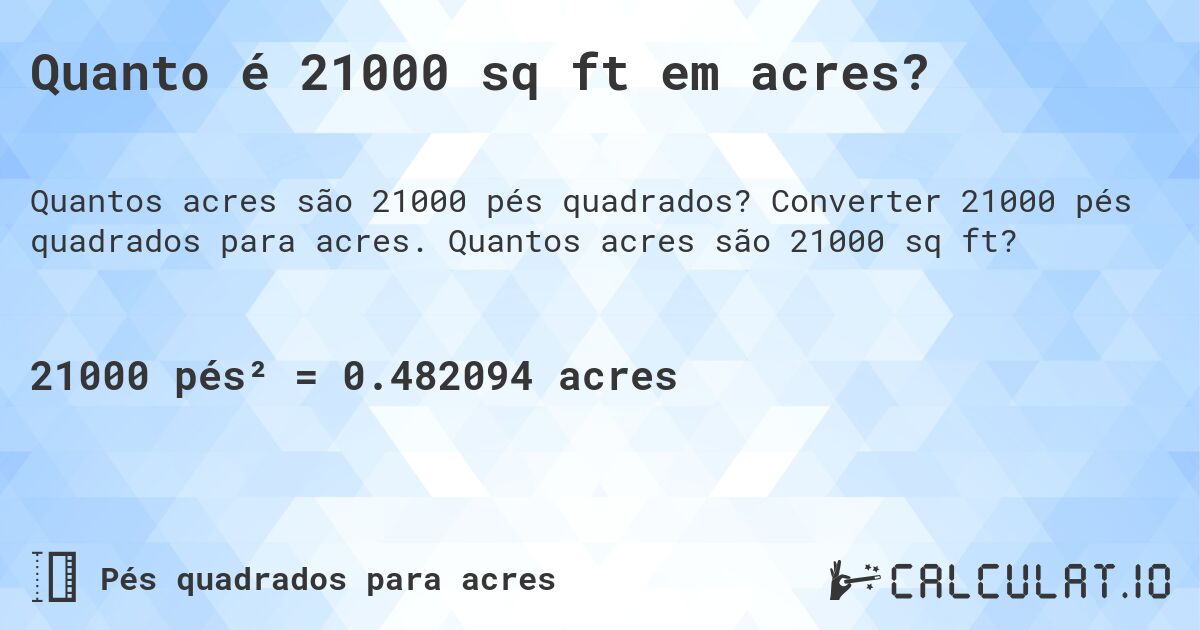 Quanto é 21000 sq ft em acres?

Quantos acres são 21000 pés quadrados? Converter 21000 pés quadrados para acres. Quantos acres são 21000 sq ft?

21000 pés² = 0.482094 acres

Pés quadrados para acres

CALCULAT.IO